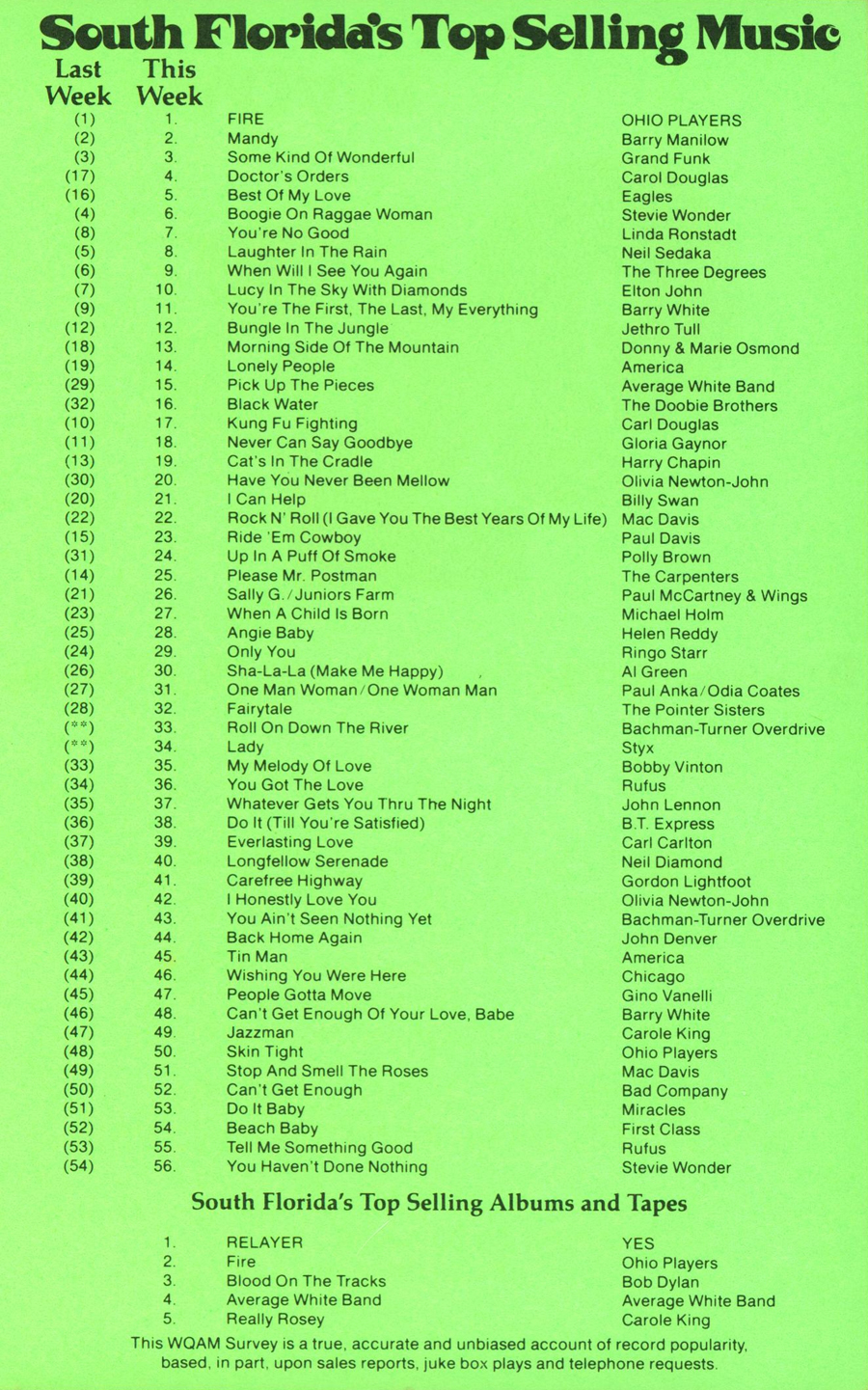 South Florida's Top Selling Music

| Last Week | This Week | | |
|---|---|---|---|
| (1) | 1. | FIRE | OHIO PLAYERS |
| (2) | 2. | Mandy | Barry Manilow |
| (3) | 3. | Some Kind Of Wonderful | Grand Funk |
| (17) | 4. | Doctor's Orders | Carol Douglas |
| (16) | 5. | Best Of My Love | Eagles |
| (4) | 6. | Boogie On Raggae Woman | Stevie Wonder |
| (8) | 7. | You're No Good | Linda Ronstadt |
| (5) | 8. | Laughter In The Rain | Neil Sedaka |
| (6) | 9. | When Will I See You Again | The Three Degrees |
| (7) | 10. | Lucy In The Sky With Diamonds | Elton John |
| (9) | 11. | You're The First, The Last, My Everything | Barry White |
| (12) | 12. | Bungle In The Jungle | Jethro Tull |
| (18) | 13. | Morning Side Of The Mountain | Donny & Marie Osmond |
| (19) | 14. | Lonely People | America |
| (29) | 15. | Pick Up The Pieces | Average White Band |
| (32) | 16. | Black Water | The Doobie Brothers |
| (10) | 17. | Kung Fu Fighting | Carl Douglas |
| (11) | 18. | Never Can Say Goodbye | Gloria Gaynor |
| (13) | 19. | Cat's In The Cradle | Harry Chapin |
| (30) | 20. | Have You Never Been Mellow | Olivia Newton-John |
| (20) | 21. | I Can Help | Billy Swan |
| (22) | 22. | Rock N' Roll (I Gave You The Best Years Of My Life) | Mac Davis |
| (15) | 23. | Ride 'Em Cowboy | Paul Davis |
| (31) | 24. | Up In A Puff Of Smoke | Polly Brown |
| (14) | 25. | Please Mr. Postman | The Carpenters |
| (21) | 26. | Sally G./Juniors Farm | Paul McCartney & Wings |
| (23) | 27. | When A Child Is Born | Michael Holm |
| (25) | 28. | Angie Baby | Helen Reddy |
| (24) | 29. | Only You | Ringo Starr |
| (26) | 30. | Sha-La-La (Make Me Happy) | Al Green |
| (27) | 31. | One Man Woman/One Woman Man | Paul Anka/Odia Coates |
| (28) | 32. | Fairytale | The Pointer Sisters |
| (**) | 33. | Roll On Down The River | Bachman-Turner Overdrive |
| (**) | 34. | Lady | Styx |
| (33) | 35. | My Melody Of Love | Bobby Vinton |
| (34) | 36. | You Got The Love | Rufus |
| (35) | 37. | Whatever Gets You Thru The Night | John Lennon |
| (36) | 38. | Do It (Till You're Satisfied) | B.T. Express |
| (37) | 39. | Everlasting Love | Carl Carlton |
| (38) | 40. | Longfellow Serenade | Neil Diamond |
| (39) | 41. | Carefree Highway | Gordon Lightfoot |
| (40) | 42. | I Honestly Love You | Olivia Newton-John |
| (41) | 43. | You Ain't Seen Nothing Yet | Bachman-Turner Overdrive |
| (42) | 44. | Back Home Again | John Denver |
| (43) | 45. | Tin Man | America |
| (44) | 46. | Wishing You Were Here | Chicago |
| (45) | 47. | People Gotta Move | Gino Vanelli |
| (46) | 48. | Can't Get Enough Of Your Love, Babe | Barry White |
| (47) | 49. | Jazzman | Carole King |
| (48) | 50. | Skin Tight | Ohio Players |
| (49) | 51. | Stop And Smell The Roses | Mac Davis |
| (50) | 52. | Can't Get Enough | Bad Company |
| (51) | 53. | Do It Baby | Miracles |
| (52) | 54. | Beach Baby | First Class |
| (53) | 55. | Tell Me Something Good | Rufus |
| (54) | 56. | You Haven't Done Nothing | Stevie Wonder |

South Florida's Top Selling Albums and Tapes

| | | |
|---|---|---|
| 1. | RELAYER | YES |
| 2. | Fire | Ohio Players |
| 3. | Blood On The Tracks | Bob Dylan |
| 4. | Average White Band | Average White Band |
| 5. | Really Rosey | Carole King |

This WQAM Survey is a true, accurate and unbiased account of record popularity, based, in part, upon sales reports, juke box plays and telephone requests.